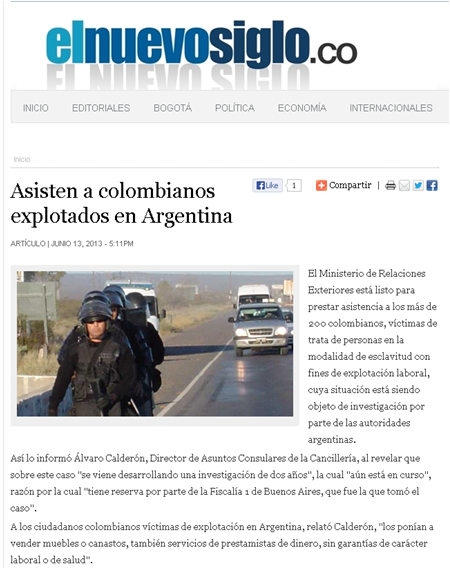 elnuevosiglo.co

INICIO EDITORIALES BOGOTÁ POLÍTICA ECONOMÍA INTERNACIONALES

Inicio

Asisten a colombianos explotados en Argentina

Like 1 Compartir

ARTÍCULO | JUNIO 13, 2013 - 5:11PM

El Ministerio de Relaciones Exteriores está listo para prestar asistencia a los más de 200 colombianos, víctimas de trata de personas en la modalidad de esclavitud con fines de explotación laboral, cuya situación está siendo objeto de investigación por parte de las autoridades argentinas.

Así lo informó Álvaro Calderón, Director de Asuntos Consulares de la Cancillería, al revelar que sobre este caso "se viene desarrollando una investigación de dos años", la cual "aún está en curso", razón por la cual "tiene reserva por parte de la Fiscalía 1 de Buenos Aires, que fue la que tomó el caso".

A los ciudadanos colombianos víctimas de explotación en Argentina, relató Calderón, "los ponían a vender muebles o canastos, también servicios de prestamistas de dinero, sin garantías de carácter laboral o de salud".